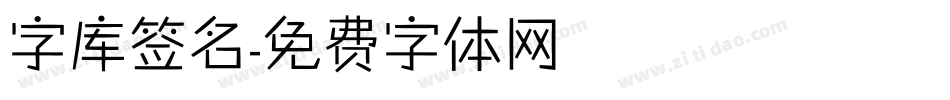 字库签名-免费字体网

www.zitidao.com